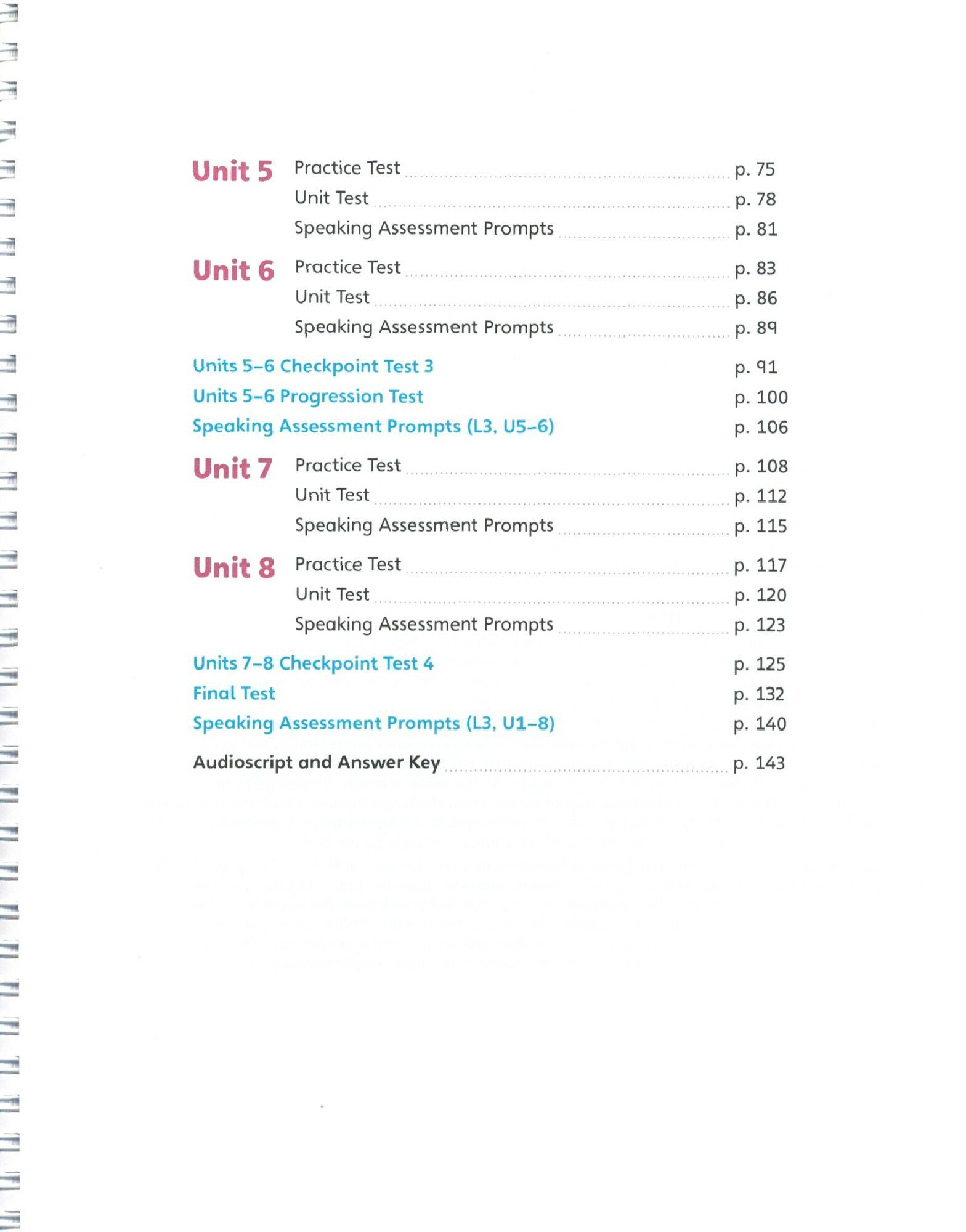 Unit 5 Practice Test ........ p. 75
Unit Test ........ p. 78
Speaking Assessment Prompts ........ p. 81

Unit 6 Practice Test ........ p. 83
Unit Test ........ p. 86
Speaking Assessment Prompts ........ p. 89

Units 5–6 Checkpoint Test 3 p. 91
Units 5–6 Progression Test p. 100
Speaking Assessment Prompts (L3, U5–6) p. 106

Unit 7 Practice Test ........ p. 108
Unit Test ........ p. 112
Speaking Assessment Prompts ........ p. 115

Unit 8 Practice Test ........ p. 117
Unit Test ........ p. 120
Speaking Assessment Prompts ........ p. 123

Units 7–8 Checkpoint Test 4 p. 125
Final Test p. 132
Speaking Assessment Prompts (L3, U1–8) p. 140

Audioscript and Answer Key ........ p. 143